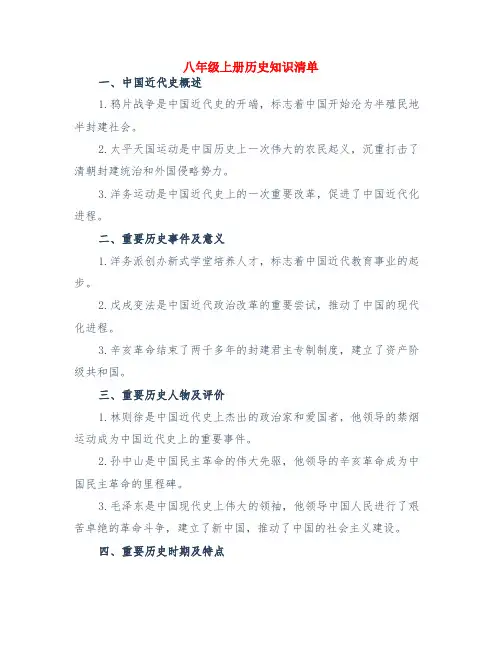 八年级上册历史知识清单

一、中国近代史概述

1.鸦片战争是中国近代史的开端，标志着中国开始沦为半殖民地半封建社会。

2.太平天国运动是中国历史上一次伟大的农民起义，沉重打击了清朝封建统治和外国侵略势力。

3.洋务运动是中国近代史上的一次重要改革，促进了中国近代化进程。

二、重要历史事件及意义

1.洋务派创办新式学堂培养人才，标志着中国近代教育事业的起步。

2.戊戌变法是中国近代政治改革的重要尝试，推动了中国的现代化进程。

3.辛亥革命结束了两千多年的封建君主专制制度，建立了资产阶级共和国。

三、重要历史人物及评价

1.林则徐是中国近代史上杰出的政治家和爱国者，他领导的禁烟运动成为中国近代史上的重要事件。

2.孙中山是中国民主革命的伟大先驱，他领导的辛亥革命成为中国民主革命的里程碑。

3.毛泽东是中国现代史上伟大的领袖，他领导中国人民进行了艰苦卓绝的革命斗争，建立了新中国，推动了中国的社会主义建设。

四、重要历史时期及特点